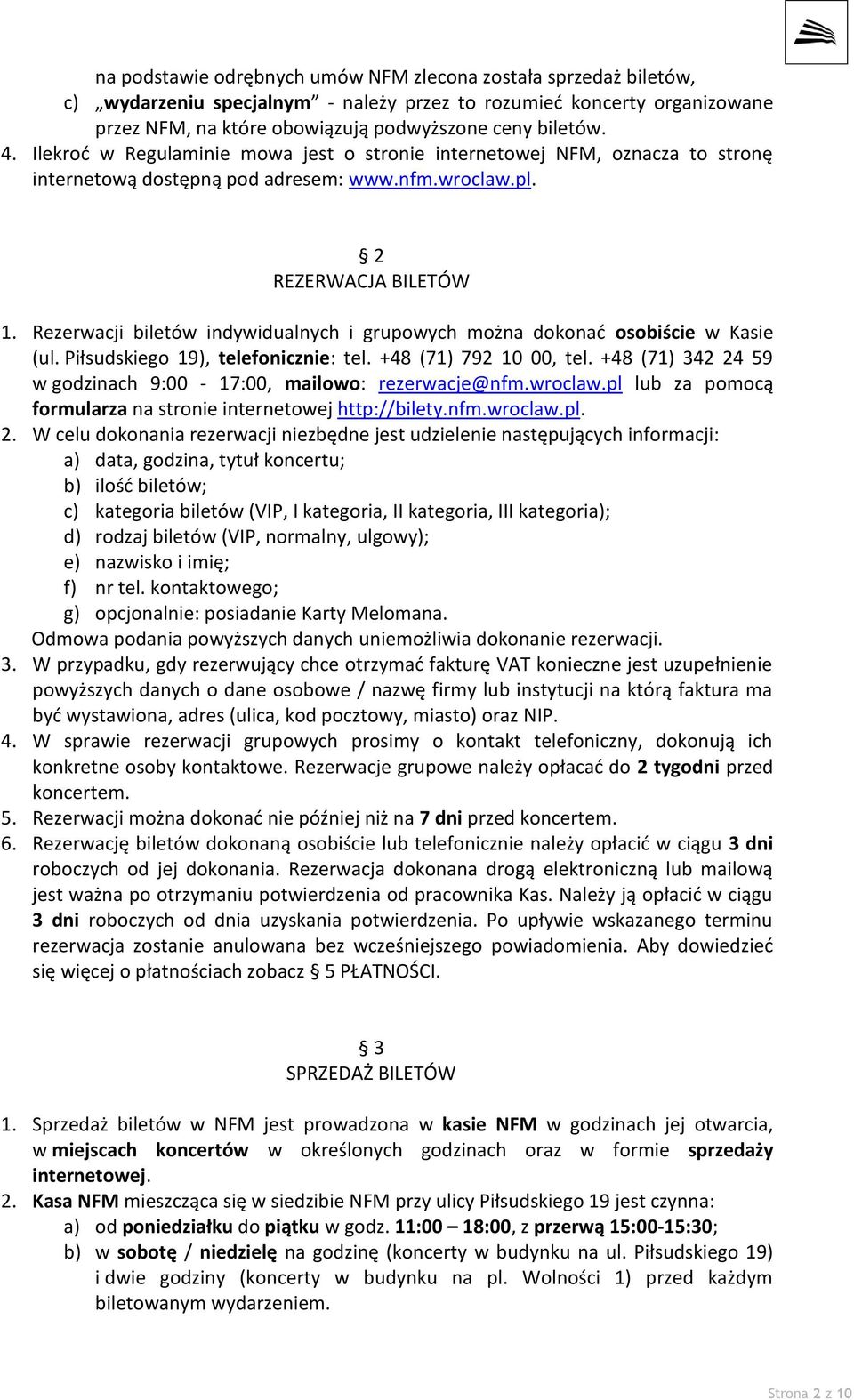 na podstawie odrębnych umów NFM zlecona została sprzedaż biletów,
c) „wydarzeniu specjalnym” - należy przez to rozumieć koncerty organizowane przez NFM, na które obowiązują podwyższone ceny biletów.
4. Ilekroć w Regulaminie mowa jest o stronie internetowej NFM, oznacza to stronę internetową dostępną pod adresem: www.nfm.wroclaw.pl.

§ 2
REZERWACJA BILETÓW

1. Rezerwacji biletów indywidualnych i grupowych można dokonać osobiście w Kasie (ul. Piłsudskiego 19), telefonicznie: tel. +48 (71) 792 10 00, tel. +48 (71) 342 24 59 w godzinach 9:00 - 17:00, mailowo: rezerwacje@nfm.wroclaw.pl lub za pomocą formularza na stronie internetowej http://bilety.nfm.wroclaw.pl.
2. W celu dokonania rezerwacji niezbędne jest udzielenie następujących informacji:
a) data, godzina, tytuł koncertu;
b) ilość biletów;
c) kategoria biletów (VIP, I kategoria, II kategoria, III kategoria);
d) rodzaj biletów (VIP, normalny, ulgowy);
e) nazwisko i imię;
f) nr tel. kontaktowego;
g) opcjonalnie: posiadanie Karty Melomana.
Odmowa podania powyższych danych uniemożliwia dokonanie rezerwacji.
3. W przypadku, gdy rezerwujący chce otrzymać fakturę VAT konieczne jest uzupełnienie powyższych danych o dane osobowe / nazwę firmy lub instytucji na którą faktura ma być wystawiona, adres (ulica, kod pocztowy, miasto) oraz NIP.
4. W sprawie rezerwacji grupowych prosimy o kontakt telefoniczny, dokonują ich konkretne osoby kontaktowe. Rezerwacje grupowe należy opłacać do 2 tygodni przed koncertem.
5. Rezerwacji można dokonać nie później niż na 7 dni przed koncertem.
6. Rezerwację biletów dokonaną osobiście lub telefonicznie należy opłacić w ciągu 3 dni roboczych od jej dokonania. Rezerwacja dokonana drogą elektroniczną lub mailową jest ważna po otrzymaniu potwierdzenia od pracownika Kas. Należy ją opłacić w ciągu 3 dni roboczych od dnia uzyskania potwierdzenia. Po upływie wskazanego terminu rezerwacja zostanie anulowana bez wcześniejszego powiadomienia. Aby dowiedzieć się więcej o płatnościach zobacz § 5 PŁATNOŚCI.

§ 3
SPRZEDAŻ BILETÓW

1. Sprzedaż biletów w NFM jest prowadzona w kasie NFM w godzinach jej otwarcia, w miejscach koncertów w określonych godzinach oraz w formie sprzedaży internetowej.
2. Kasa NFM mieszcząca się w siedzibie NFM przy ulicy Piłsudskiego 19 jest czynna:
a) od poniedziałku do piątku w godz. 11:00 – 18:00, z przerwą 15:00-15:30;
b) w sobotę / niedzielę na godzinę (koncerty w budynku na ul. Piłsudskiego 19) i dwie godziny (koncerty w budynku na pl. Wolności 1) przed każdym biletowanym wydarzeniem.

Strona 2 z 10